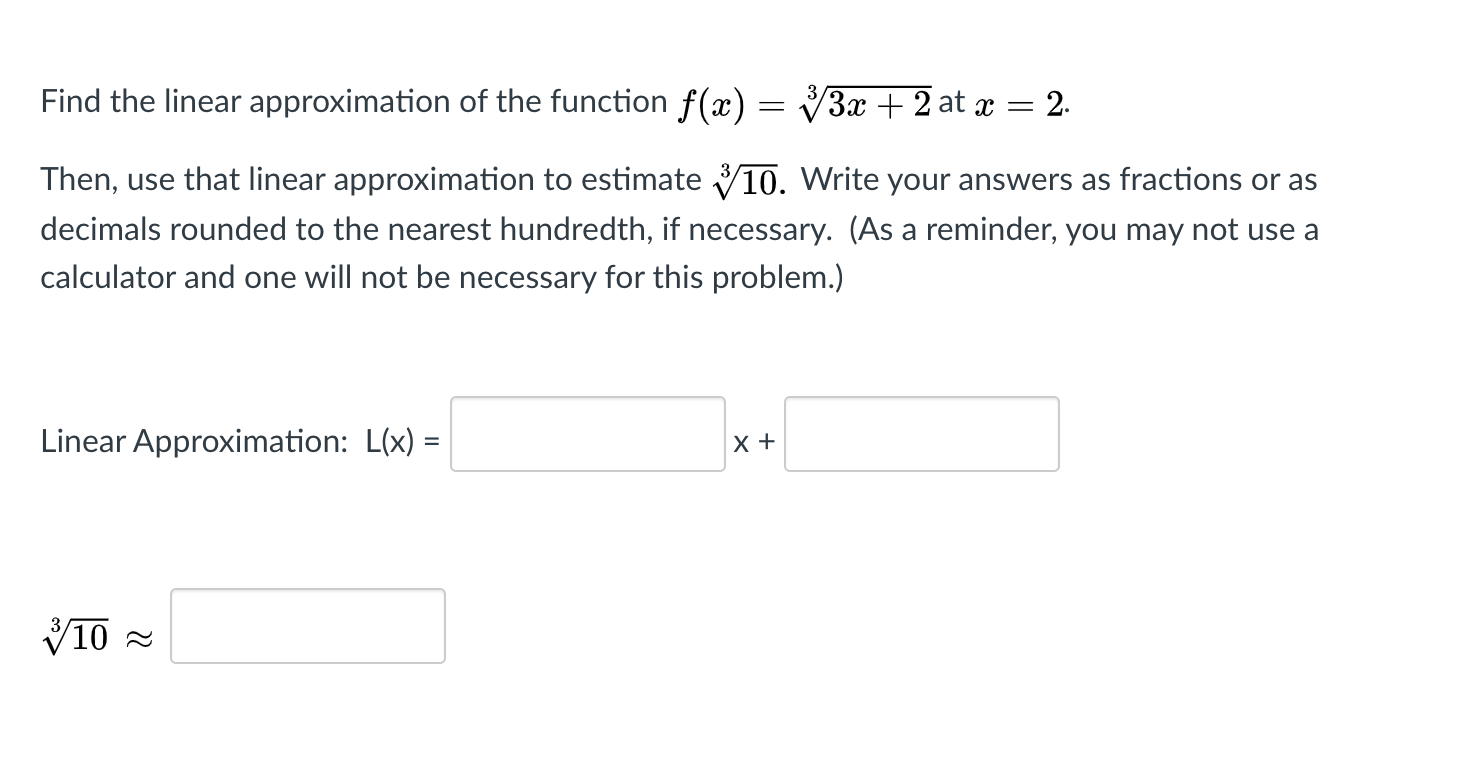 Find the linear approximation of the function $f(x) = \sqrt[3]{3x+2}$ at $x = 2$.

Then, use that linear approximation to estimate $\sqrt[3]{10}$. Write your answers as fractions or as decimals rounded to the nearest hundredth, if necessary. (As a reminder, you may not use a calculator and one will not be necessary for this problem.)

Linear Approximation: L(x) = x +

$\sqrt[3]{10} \approx$